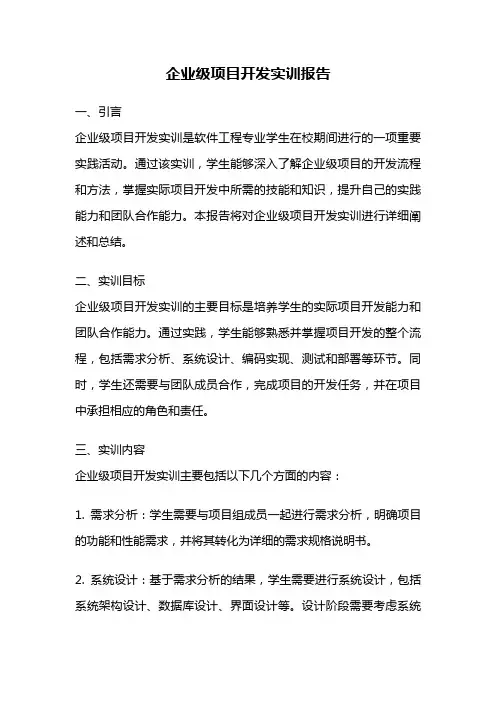 企业级项目开发实训报告

一、引言

企业级项目开发实训是软件工程专业学生在校期间进行的一项重要实践活动。通过该实训，学生能够深入了解企业级项目的开发流程和方法，掌握实际项目开发中所需的技能和知识，提升自己的实践能力和团队合作能力。本报告将对企业级项目开发实训进行详细阐述和总结。

二、实训目标

企业级项目开发实训的主要目标是培养学生的实际项目开发能力和团队合作能力。通过实践，学生能够熟悉并掌握项目开发的整个流程，包括需求分析、系统设计、编码实现、测试和部署等环节。同时，学生还需要与团队成员合作，完成项目的开发任务，并在项目中承担相应的角色和责任。

三、实训内容

企业级项目开发实训主要包括以下几个方面的内容：

1. 需求分析：学生需要与项目组成员一起进行需求分析，明确项目的功能和性能需求，并将其转化为详细的需求规格说明书。

2. 系统设计：基于需求分析的结果，学生需要进行系统设计，包括系统架构设计、数据库设计、界面设计等。设计阶段需要考虑系统